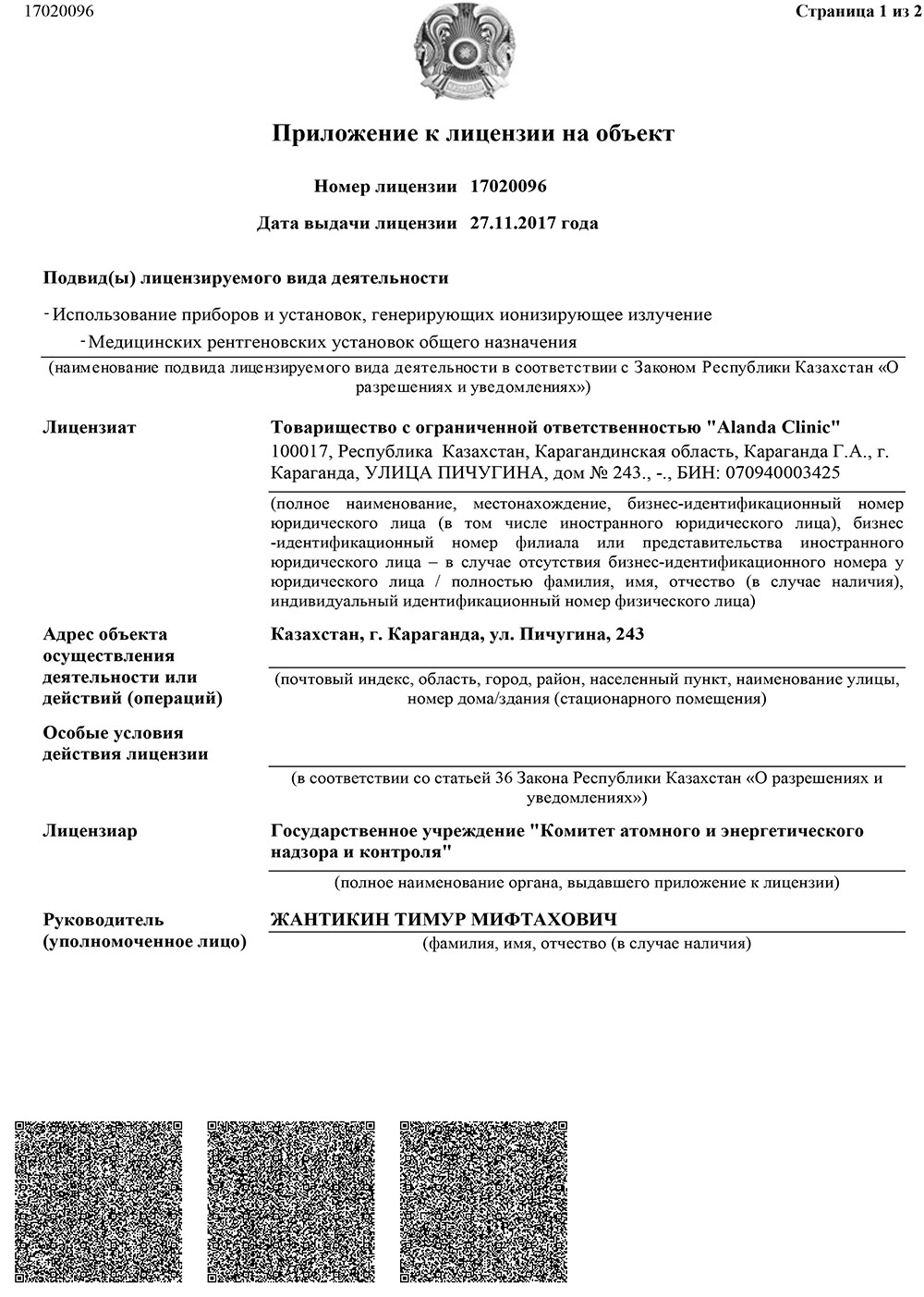 17020096

Страница 1 из 2

Приложение к лицензии на объект

Номер лицензии 17020096

Дата выдачи лицензии 27.11.2017 года

Подвид(ы) лицензируемого вида деятельности

- Использование приборов и установок, генерирующих ионизирующее излучение

- Медицинских рентгеновских установок общего назначения

(наименование подвида лицензируемого вида деятельности в соответствии с Законом Республики Казахстан «О разрешениях и уведомлениях»)

Лицензиат

Товарищество с ограниченной ответственностью "Alanda Clinic"
100017, Республика Казахстан, Карагандинская область, Караганда Г.А., г. Караганда, УЛИЦА ПИЧУГИНА, дом № 243., -., БИН: 070940003425

(полное наименование, местонахождение, бизнес-идентификационный номер юридического лица (в том числе иностранного юридического лица), бизнес-идентификационный номер филиала или представительства иностранного юридического лица – в случае отсутствия бизнес-идентификационного номера у юридического лица / полностью фамилия, имя, отчество (в случае наличия), индивидуальный идентификационный номер физического лица)

Адрес объекта осуществления деятельности или действий (операций)

Казахстан, г. Караганда, ул. Пичугина, 243

(почтовый индекс, область, город, район, населенный пункт, наименование улицы, номер дома/здания (стационарного помещения)

Особые условия действия лицензии

(в соответствии со статьей 36 Закона Республики Казахстан «О разрешениях и уведомлениях»)

Лицензиар

Государственное учреждение "Комитет атомного и энергетического надзора и контроля"

(полное наименование органа, выдавшего приложение к лицензии)

Руководитель (уполномоченное лицо)

ЖАНТИКИН ТИМУР МИФТАХОВИЧ

(фамилия, имя, отчество (в случае наличия)